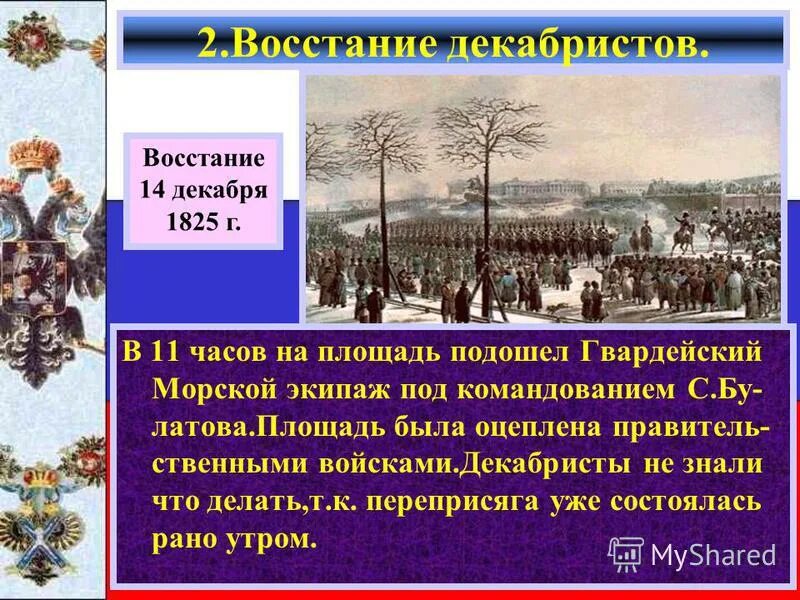 2.Восстание декабристов.

Восстание 14 декабря 1825 г.

В 11 часов на площадь подошел Гвардейский Морской экипаж под командованием С.Булатова.Площадь была оцеплена правительственными войсками.Декабристы не знали что делать,т.к. переприсяга уже состоялась рано утром.

MyShared